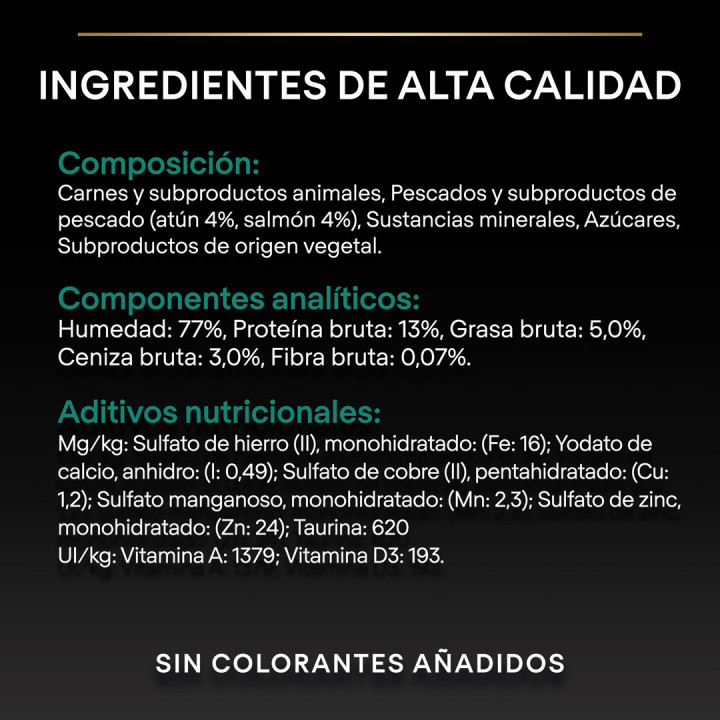 INGREDIENTES DE ALTA CALIDAD

Composición:
Carnes y subproductos animales, Pescados y subproductos de pescado (atún 4%, salmón 4%), Sustancias minerales, Azúcares, Subproductos de origen vegetal.

Componentes analíticos:
Humedad: 77%, Proteína bruta: 13%, Grasa bruta: 5,0%, Ceniza bruta: 3,0%, Fibra bruta: 0,07%.

Aditivos nutricionales:
Mg/kg: Sulfato de hierro (II), monohidratado: (Fe: 16); Yodato de calcio, anhidro: (I: 0,49); Sulfato de cobre (II), pentahidratado: (Cu: 1,2); Sulfato manganoso, monohidratado: (Mn: 2,3); Sulfato de zinc, monohidratado: (Zn: 24); Taurina: 620
UI/kg: Vitamina A: 1379; Vitamina D3: 193.

SIN COLORANTES AÑADIDOS